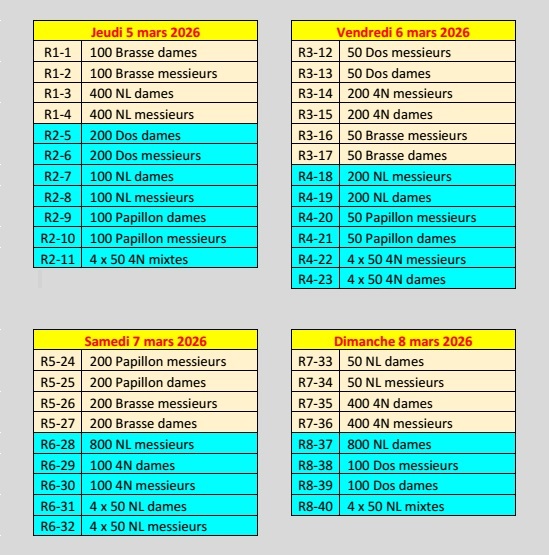 | Jeudi 5 mars 2026 | |
|---|---|
| R1-1 | 100 Brasse dames |
| R1-2 | 100 Brasse messieurs |
| R1-3 | 400 NL dames |
| R1-4 | 400 NL messieurs |
| R2-5 | 200 Dos dames |
| R2-6 | 200 Dos messieurs |
| R2-7 | 100 NL dames |
| R2-8 | 100 NL messieurs |
| R2-9 | 100 Papillon dames |
| R2-10 | 100 Papillon messieurs |
| R2-11 | 4 x 50 4N mixtes |

| Vendredi 6 mars 2026 | |
|---|---|
| R3-12 | 50 Dos messieurs |
| R3-13 | 50 Dos dames |
| R3-14 | 200 4N messieurs |
| R3-15 | 200 4N dames |
| R3-16 | 50 Brasse messieurs |
| R3-17 | 50 Brasse dames |
| R4-18 | 200 NL messieurs |
| R4-19 | 200 NL dames |
| R4-20 | 50 Papillon messieurs |
| R4-21 | 50 Papillon dames |
| R4-22 | 4 x 50 4N messieurs |
| R4-23 | 4 x 50 4N dames |

| Samedi 7 mars 2026 | |
|---|---|
| R5-24 | 200 Papillon messieurs |
| R5-25 | 200 Papillon dames |
| R5-26 | 200 Brasse messieurs |
| R5-27 | 200 Brasse dames |
| R6-28 | 800 NL messieurs |
| R6-29 | 100 4N dames |
| R6-30 | 100 4N messieurs |
| R6-31 | 4 x 50 NL dames |
| R6-32 | 4 x 50 NL messieurs |

| Dimanche 8 mars 2026 | |
|---|---|
| R7-33 | 50 NL dames |
| R7-34 | 50 NL messieurs |
| R7-35 | 400 4N dames |
| R7-36 | 400 4N messieurs |
| R8-37 | 800 NL dames |
| R8-38 | 100 Dos messieurs |
| R8-39 | 100 Dos dames |
| R8-40 | 4 x 50 NL mixtes |